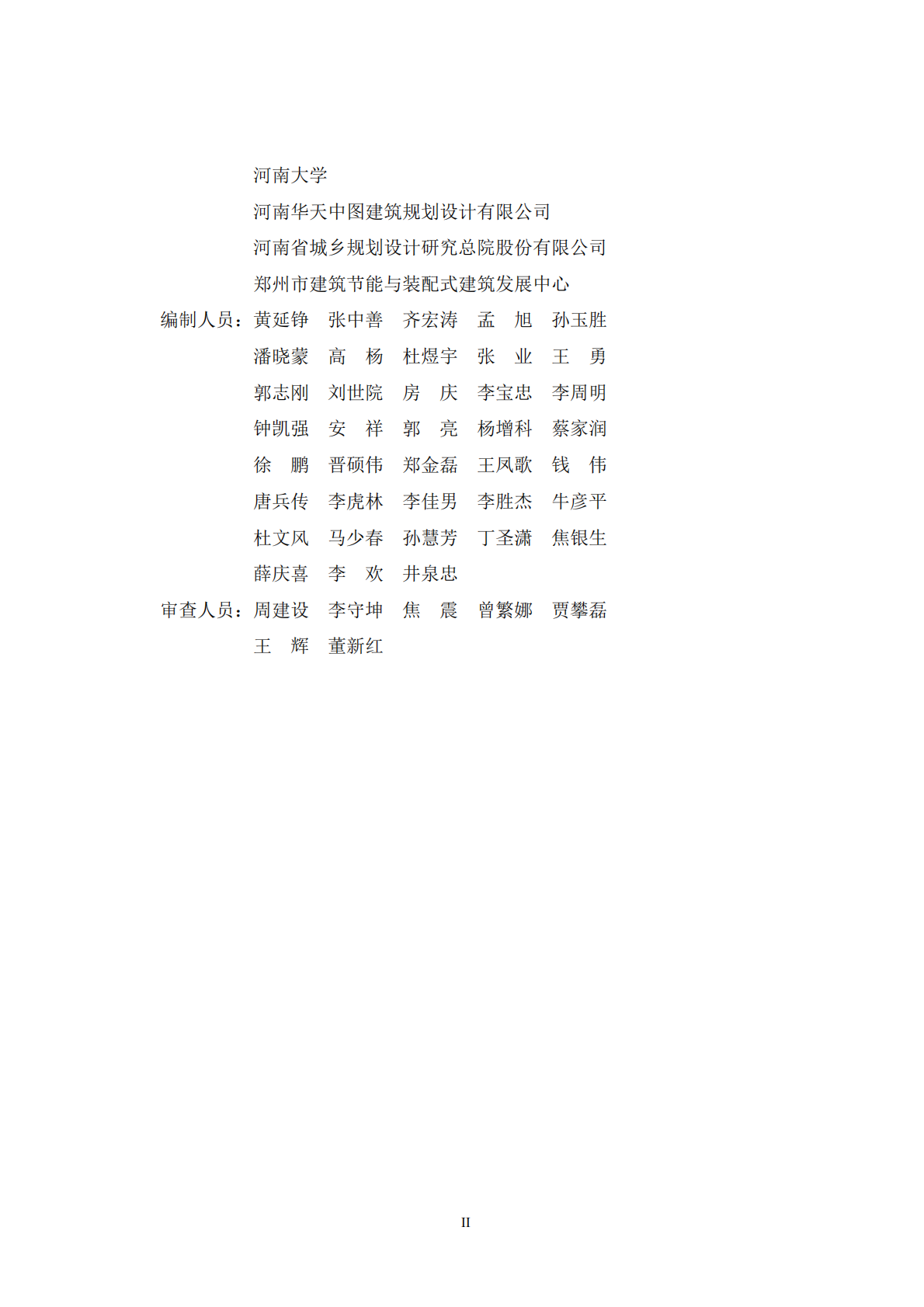 河南大学
河南华天中图建筑规划设计有限公司
河南省城乡规划设计研究总院股份有限公司
郑州市建筑节能与装配式建筑发展中心
编制人员：黄延铮　张中善　齐宏涛　孟　旭　孙玉胜
潘晓蒙　高　杨　杜煜宇　张　业　王　勇
郭志刚　刘世院　房　庆　李宝忠　李周明
钟凯强　安　祥　郭　亮　杨增科　蔡家润
徐　鹏　晋硕伟　郑金磊　王凤歌　钱　伟
唐兵传　李虎林　李佳男　李胜杰　牛彦平
杜文风　马少春　孙慧芳　丁圣潇　焦银生
薛庆喜　李　欢　井泉忠
审查人员：周建设　李守坤　焦　震　曾繁娜　贾攀磊
王　辉　董新红

II